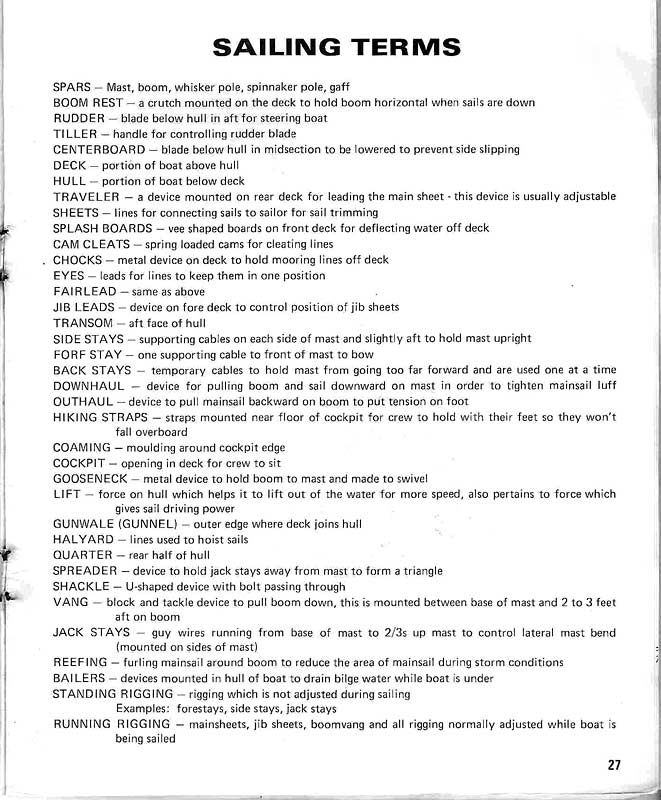 SAILING TERMS

SPARS – Mast, boom, whisker pole, spinnaker pole, gaff
BOOM REST – a crutch mounted on the deck to hold boom horizontal when sails are down
RUDDER – blade below hull in aft for steering boat
TILLER – handle for controlling rudder blade
CENTERBOARD – blade below hull in midsection to be lowered to prevent side slipping
DECK – portion of boat above hull
HULL – portion of boat below deck
TRAVELER – a device mounted on rear deck for leading the main sheet - this device is usually adjustable
SHEETS – lines for connecting sails to sailor for sail trimming
SPLASH BOARDS – vee shaped boards on front deck for deflecting water off deck
CAM CLEATS – spring loaded cams for cleating lines
CHOCKS – metal device on deck to hold mooring lines off deck
EYES – leads for lines to keep them in one position
FAIRLEAD – same as above
JIB LEADS – device on fore deck to control position of jib sheets
TRANSOM – aft face of hull
SIDE STAYS – supporting cables on each side of mast and slightly aft to hold mast upright
FORF STAY – one supporting cable to front of mast to bow
BACK STAYS – temporary cables to hold mast from going too far forward and are used one at a time
DOWNHAUL – device for pulling boom and sail downward on mast in order to tighten mainsail luff
OUTHAUL – device to pull mainsail backward on boom to put tension on foot
HIKING STRAPS – straps mounted near floor of cockpit for crew to hold with their feet so they won't fall overboard
COAMING – moulding around cockpit edge
COCKPIT – opening in deck for crew to sit
GOOSENECK – metal device to hold boom to mast and made to swivel
LIFT – force on hull which helps it to lift out of the water for more speed, also pertains to force which gives sail driving power
GUNWALE (GUNNEL) – outer edge where deck joins hull
HALYARD – lines used to hoist sails
QUARTER – rear half of hull
SPREADER – device to hold jack stays away from mast to form a triangle
SHACKLE – U-shaped device with bolt passing through
VANG – block and tackle device to pull boom down, this is mounted between base of mast and 2 to 3 feet aft on boom
JACK STAYS – guy wires running from base of mast to 2/3s up mast to control lateral mast bend (mounted on sides of mast)
REEFING – furling mainsail around boom to reduce the area of mainsail during storm conditions
BAILERS – devices mounted in hull of boat to drain bilge water while boat is under
STANDING RIGGING – rigging which is not adjusted during sailing
Examples: forestays, side stays, jack stays
RUNNING RIGGING – mainsheets, jib sheets, boomvang and all rigging normally adjusted while boat is being sailed

27